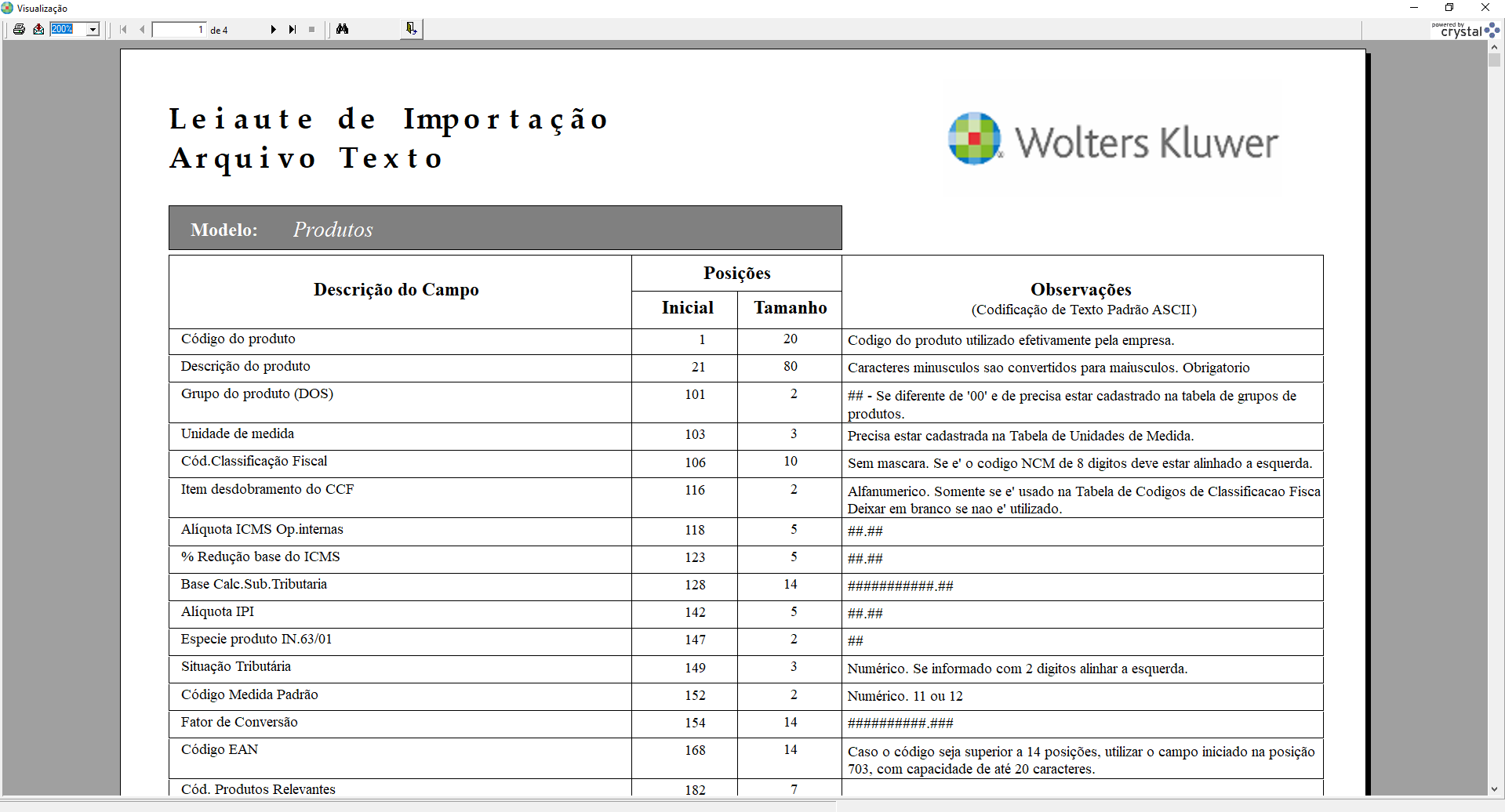 Visualização

200% 1 de 4

powered by crystal

Leiaute de Importação
Arquivo Texto

Wolters Kluwer

Modelo: Produtos

| Descrição do Campo | Posições Inicial | Posições Tamanho | Observações (Codificação de Texto Padrão ASCII) |
|---|---|---|---|
| Código do produto | 1 | 20 | Codigo do produto utilizado efetivamente pela empresa. |
| Descrição do produto | 21 | 80 | Caracteres minusculos sao convertidos para maiusculos. Obrigatorio |
| Grupo do produto (DOS) | 101 | 2 | ## - Se diferente de '00' e de precisa estar cadastrado na tabela de grupos de produtos. |
| Unidade de medida | 103 | 3 | Precisa estar cadastrada na Tabela de Unidades de Medida. |
| Cód.Classificação Fiscal | 106 | 10 | Sem mascara. Se e' o codigo NCM de 8 digitos deve estar alinhado a esquerda. |
| Item desdobramento do CCF | 116 | 2 | Alfanumerico. Somente se e' usado na Tabela de Codigos de Classificacao Fisca Deixar em branco se nao e' utilizado. |
| Alíquota ICMS Op.internas | 118 | 5 | ##.## |
| % Redução base do ICMS | 123 | 5 | ##.## |
| Base Calc.Sub.Tributaria | 128 | 14 | ###########.## |
| Alíquota IPI | 142 | 5 | ##.## |
| Especie produto IN.63/01 | 147 | 2 | ## |
| Situação Tributária | 149 | 3 | Numérico. Se informado com 2 digitos alinhar a esquerda. |
| Código Medida Padrão | 152 | 2 | Numérico. 11 ou 12 |
| Fator de Conversão | 154 | 14 | ##########.### |
| Código EAN | 168 | 14 | Caso o código seja superior a 14 posições, utilizar o campo iniciado na posição 703, com capacidade de até 20 caracteres. |
| Cód. Produtos Relevantes | 182 | 7 | |